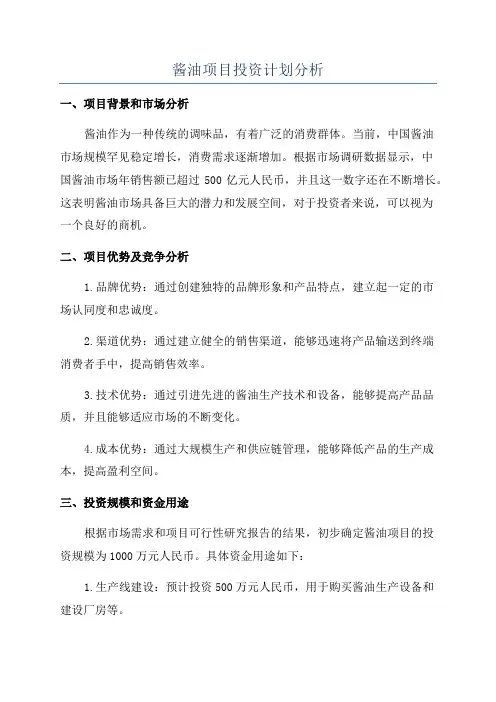 酱油项目投资计划分析

一、项目背景和市场分析

酱油作为一种传统的调味品，有着广泛的消费群体。当前，中国酱油市场规模罕见稳定增长，消费需求逐渐增加。根据市场调研数据显示，中国酱油市场年销售额已超过 500 亿元人民币，并且这一数字还在不断增长。这表明酱油市场具备巨大的潜力和发展空间，对于投资者来说，可以视为一个良好的商机。

二、项目优势及竞争分析

1.品牌优势：通过创建独特的品牌形象和产品特点，建立起一定的市场认同度和忠诚度。

2.渠道优势：通过建立健全的销售渠道，能够迅速将产品输送到终端消费者手中，提高销售效率。

3.技术优势：通过引进先进的酱油生产技术和设备，能够提高产品品质，并且能够适应市场的不断变化。

4.成本优势：通过大规模生产和供应链管理，能够降低产品的生产成本，提高盈利空间。

三、投资规模和资金用途

根据市场需求和项目可行性研究报告的结果，初步确定酱油项目的投资规模为 1000 万元人民币。具体资金用途如下：

1.生产线建设：预计投资 500 万元人民币，用于购买酱油生产设备和建设厂房等。